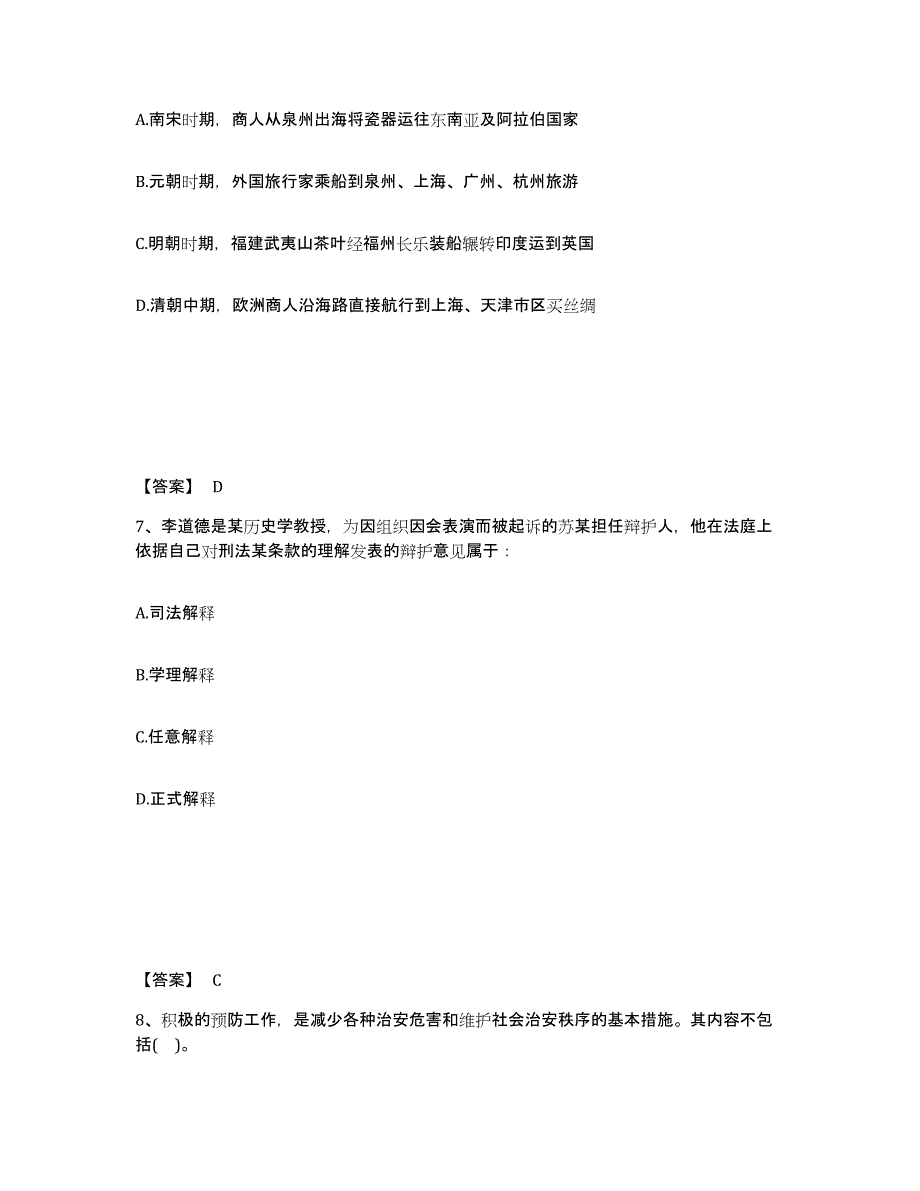 A.南宋时期，商人从泉州出海将瓷器运往东南亚及阿拉伯国家

B.元朝时期，外国旅行家乘船到泉州、上海、广州、杭州旅游

C.明朝时期，福建武夷山茶叶经福州长乐装船辗转印度运到英国

D.清朝中期，欧洲商人沿海路直接航行到上海、天津市区买丝绸

【答案】 D

7、李道德是某历史学教授，为因组织因会表演而被起诉的苏某担任辩护人，他在法庭上依据自己对刑法某条款的理解发表的辩护意见属于：

A.司法解释

B.学理解释

C.任意解释

D.正式解释

【答案】 C

8、积极的预防工作，是减少各种治安危害和维护社会治安秩序的基本措施。其内容不包括( )。